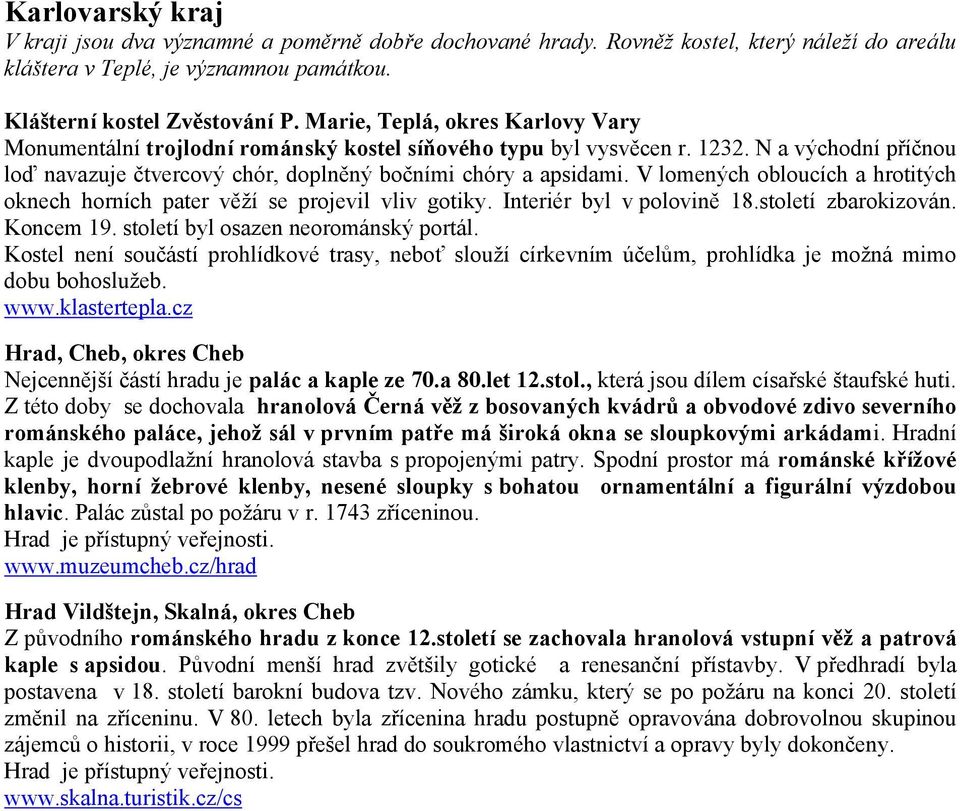 Karlovarský kraj
V kraji jsou dva významné a poměrně dobře dochované hrady. Rovněž kostel, který náleží do areálu kláštera v Teplé, je významnou památkou.

Klášterní kostel Zvěstování P. Marie, Teplá, okres Karlovy Vary
Monumentální trojlodní románský kostel síňového typu byl vysvěcen r. 1232. N a východní příčnou loď navazuje čtvercový chór, doplněný bočními chóry a apsidami. V lomených obloucích a hrotitých oknech horních pater věží se projevil vliv gotiky. Interiér byl v polovině 18.století zbarokizován. Koncem 19. století byl osazen neorománský portál.
Kostel není součástí prohlídkové trasy, neboť slouží církevním účelům, prohlídka je možná mimo dobu bohoslužeb.
www.klastertepla.cz

Hrad, Cheb, okres Cheb
Nejcennější částí hradu je palác a kaple ze 70.a 80.let 12.stol., která jsou dílem císařské štaufské huti. Z této doby se dochovala hranolová Černá věž z bosovaných kvádrů a obvodové zdivo severního románského paláce, jehož sál v prvním patře má široká okna se sloupkovými arkádami. Hradní kaple je dvoupodlažní hranolová stavba s propojenými patry. Spodní prostor má románské křížové klenby, horní žebrové klenby, nesené sloupky s bohatou ornamentální a figurální výzdobou hlavic. Palác zůstal po požáru v r. 1743 zříceninou.
Hrad je přístupný veřejnosti.
www.muzeumcheb.cz/hrad

Hrad Vildštejn, Skalná, okres Cheb
Z původního románského hradu z konce 12.století se zachovala hranolová vstupní věž a patrová kaple s apsidou. Původní menší hrad zvětšily gotické a renesanční přístavby. V předhradí byla postavena v 18. století barokní budova tzv. Nového zámku, který se po požáru na konci 20. století změnil na zříceninu. V 80. letech byla zřícenina hradu postupně opravována dobrovolnou skupinou zájemců o historii, v roce 1999 přešel hrad do soukromého vlastnictví a opravy byly dokončeny.
Hrad je přístupný veřejnosti.
www.skalna.turistik.cz/cs